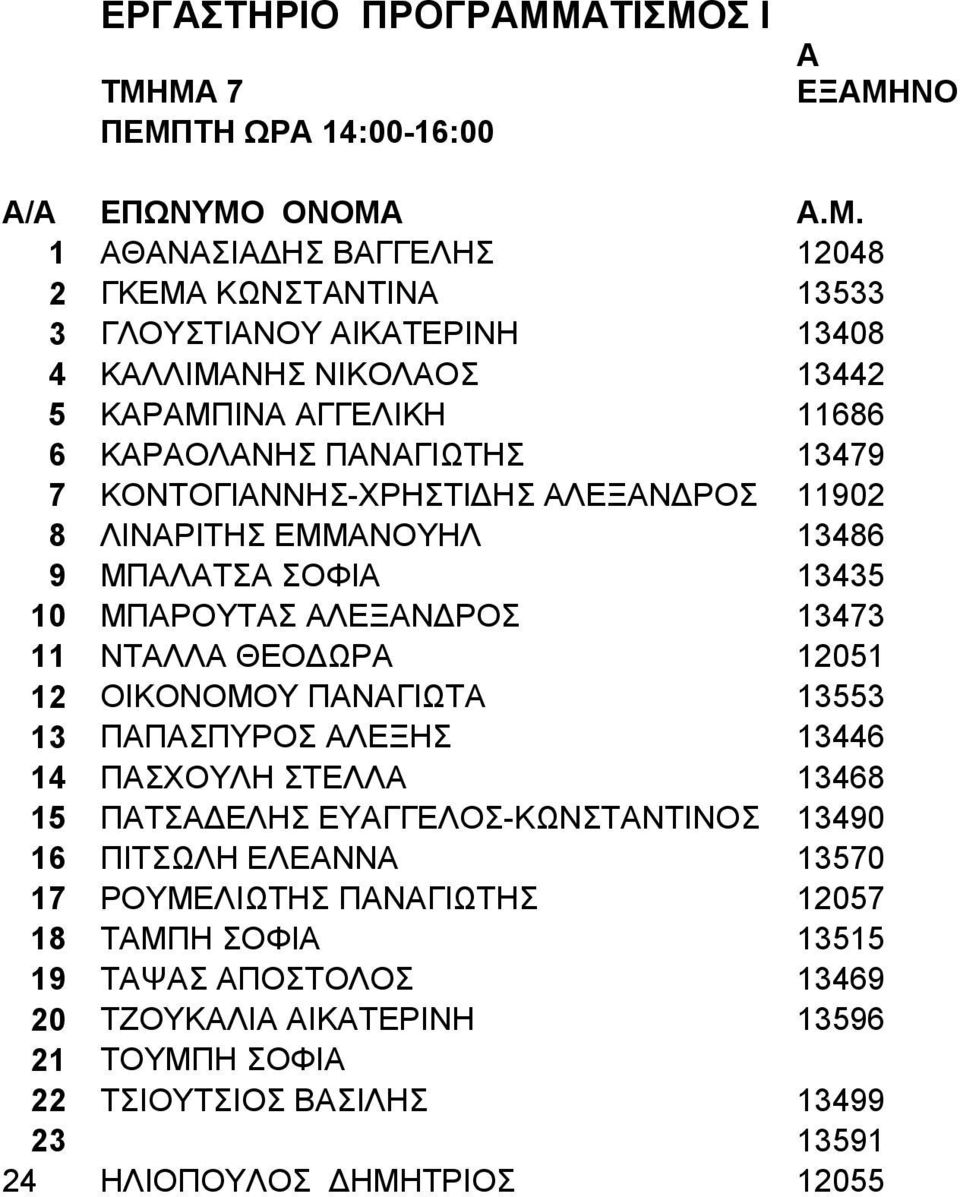 ΕΡΓΑΣΤΗΡΙΟ ΠΡΟΓΡΑΜΜΑΤΙΣΜΟΣ Ι

ΤΜΗΜΑ 7 Α ΕΞΑΜΗΝΟ
ΠΕΜΠΤΗ ΩΡΑ 14:00-16:00

| Α/Α | ΕΠΩΝΥΜΟ ΟΝΟΜΑ | Α.Μ. |
|---|---|---|
| 1 | ΑΘΑΝΑΣΙΑΔΗΣ ΒΑΓΓΕΛΗΣ | 12048 |
| 2 | ΓΚΕΜΑ ΚΩΝΣΤΑΝΤΙΝΑ | 13533 |
| 3 | ΓΛΟΥΣΤΙΑΝΟΥ ΑΙΚΑΤΕΡΙΝΗ | 13408 |
| 4 | ΚΑΛΛΙΜΑΝΗΣ ΝΙΚΟΛΑΟΣ | 13442 |
| 5 | ΚΑΡΑΜΠΙΝΑ ΑΓΓΕΛΙΚΗ | 11686 |
| 6 | ΚΑΡΑΟΛΑΝΗΣ ΠΑΝΑΓΙΩΤΗΣ | 13479 |
| 7 | ΚΟΝΤΟΓΙΑΝΝΗΣ-ΧΡΗΣΤΙΔΗΣ ΑΛΕΞΑΝΔΡΟΣ | 11902 |
| 8 | ΛΙΝΑΡΙΤΗΣ ΕΜΜΑΝΟΥΗΛ | 13486 |
| 9 | ΜΠΑΛΑΤΣΑ ΣΟΦΙΑ | 13435 |
| 10 | ΜΠΑΡΟΥΤΑΣ ΑΛΕΞΑΝΔΡΟΣ | 13473 |
| 11 | ΝΤΑΛΛΑ ΘΕΟΔΩΡΑ | 12051 |
| 12 | ΟΙΚΟΝΟΜΟΥ ΠΑΝΑΓΙΩΤΑ | 13553 |
| 13 | ΠΑΠΑΣΠΥΡΟΣ ΑΛΕΞΗΣ | 13446 |
| 14 | ΠΑΣΧΟΥΛΗ ΣΤΕΛΛΑ | 13468 |
| 15 | ΠΑΤΣΑΔΕΛΗΣ ΕΥΑΓΓΕΛΟΣ-ΚΩΝΣΤΑΝΤΙΝΟΣ | 13490 |
| 16 | ΠΙΤΣΩΛΗ ΕΛΕΑΝΝΑ | 13570 |
| 17 | ΡΟΥΜΕΛΙΩΤΗΣ ΠΑΝΑΓΙΩΤΗΣ | 12057 |
| 18 | ΤΑΜΠΗ ΣΟΦΙΑ | 13515 |
| 19 | ΤΑΨΑΣ ΑΠΟΣΤΟΛΟΣ | 13469 |
| 20 | ΤΖΟΥΚΑΛΙΑ ΑΙΚΑΤΕΡΙΝΗ | 13596 |
| 21 | ΤΟΥΜΠΗ ΣΟΦΙΑ | |
| 22 | ΤΣΙΟΥΤΣΙΟΣ ΒΑΣΙΛΗΣ | 13499 |
| 23 | | 13591 |
| 24 | ΗΛΙΟΠΟΥΛΟΣ ΔΗΜΗΤΡΙΟΣ | 12055 |